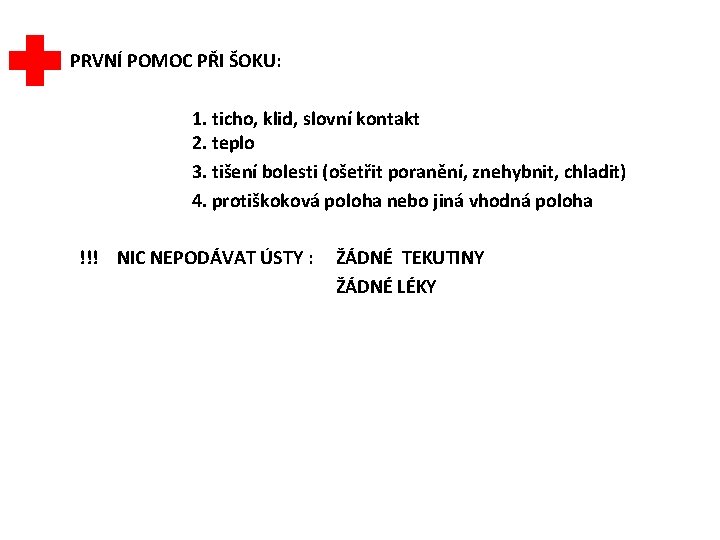 PRVNÍ POMOC PŘI ŠOKU:

1. ticho, klid, slovní kontakt
2. teplo
3. tišení bolesti (ošetřit poranění, znehybnit, chladit)
4. protiškoková poloha nebo jiná vhodná poloha

!!! NIC NEPODÁVAT ÚSTY : ŽÁDNÉ TEKUTINY
ŽÁDNÉ LÉKY